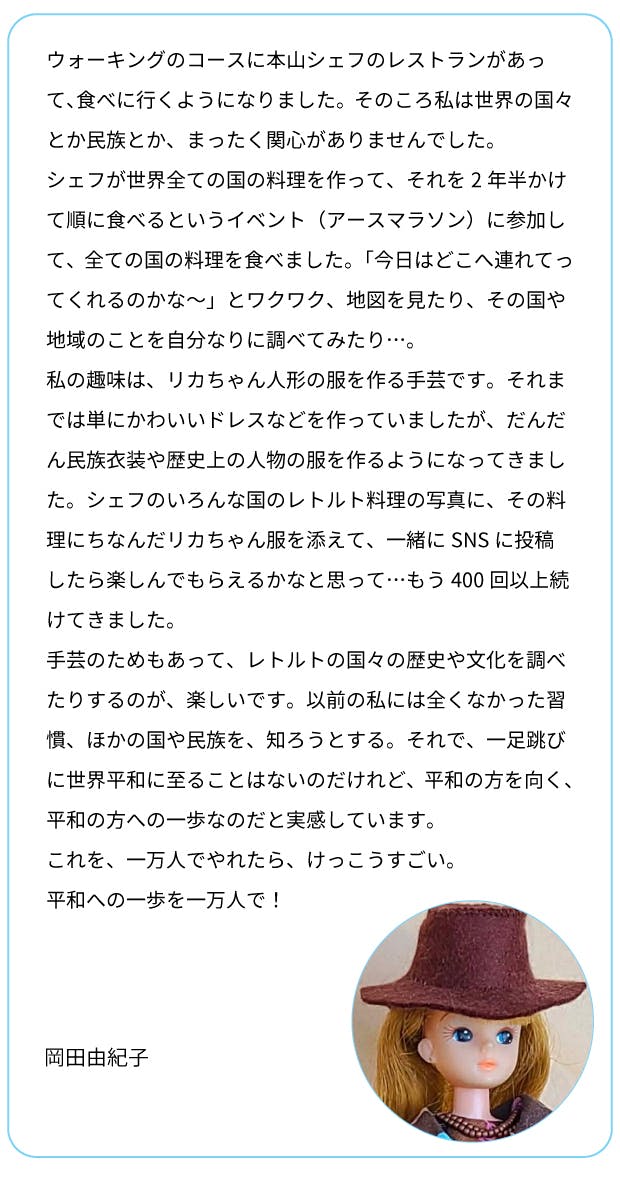 ウォーキングのコースに本山シェフのレストランがあって、食べに行くようになりました。そのころ私は世界の国々とか民族とか、まったく関心がありませんでした。
シェフが世界全ての国の料理を作って、それを 2 年半かけて順に食べるというイベント（アースマラソン）に参加して、全ての国の料理を食べました。「今日はどこへ連れてってくれるのかな〜」とワクワク、地図を見たり、その国や地域のことを自分なりに調べてみたり…。
私の趣味は、リカちゃん人形の服を作る手芸です。それまでは単にかわいいドレスなどを作っていましたが、だんだん民族衣装や歴史上の人物の服を作るようになってきました。シェフのいろんな国のレトルト料理の写真に、その料理にちなんだリカちゃん服を添えて、一緒に SNS に投稿したら楽しんでもらえるかなと思って…もう 400 回以上続けてきました。
手芸のためもあって、レトルトの国々の歴史や文化を調べたりするのが、楽しいです。以前の私には全くなかった習慣、ほかの国や民族を、知ろうとする。それで、一足跳びに世界平和に至ることはないのだけれど、平和の方を向く、平和の方への一歩なのだと実感しています。
これを、一万人でやれたら、けっこうすごい。
平和への一歩を一万人で！

岡田由紀子